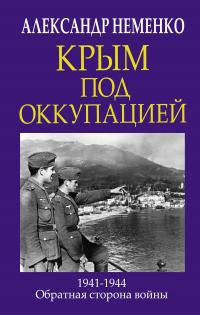 АЛЕКСАНДР НЕМЕНКО

КРЫМ ПОД ОККУПАЦИЕЙ

1941-1944
Обратная сторона войны